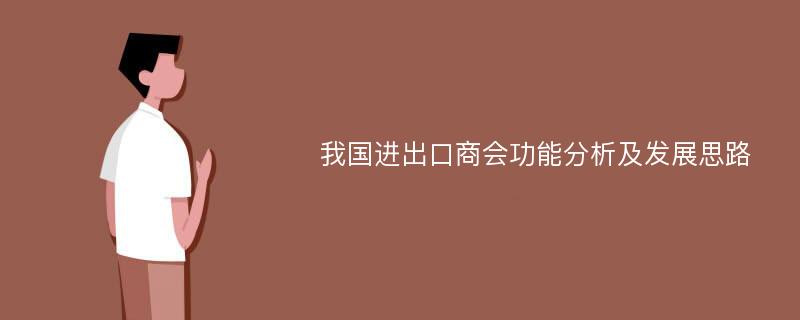 我国进出口商会功能分析及发展思路